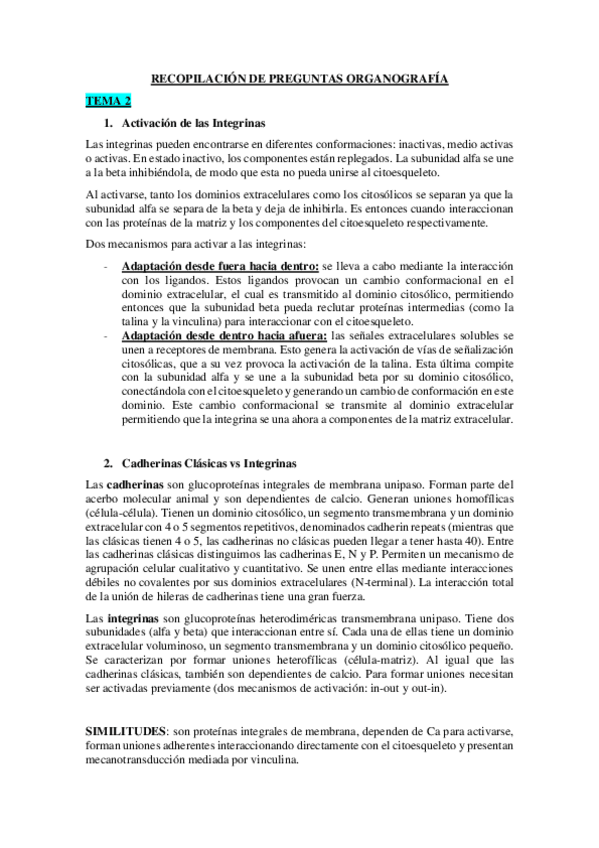 RECOPILACIÓN DE PREGUNTAS ORGANOGRAFÍA

TEMA 2

1. Activación de las Integrinas

Las integrinas pueden encontrarse en diferentes conformaciones: inactivas, medio activas o activas. En estado inactivo, los componentes están replegados. La subunidad alfa se une a la beta inhibiéndola, de modo que esta no pueda unirse al citoesqueleto.

Al activarse, tanto los dominios extracelulares como los citosólicos se separan ya que la subunidad alfa se separa de la beta y deja de inhibirla. Es entonces cuando interaccionan con las proteínas de la matriz y los componentes del citoesqueleto respectivamente.

Dos mecanismos para activar a las integrinas:

- Adaptación desde fuera hacia dentro: se lleva a cabo mediante la interacción con los ligandos. Estos ligandos provocan un cambio conformacional en el dominio extracelular, el cual es transmitido al dominio citosólico, permitiendo entonces que la subunidad beta pueda reclutar proteínas intermedias (como la talina y la vinculina) para interaccionar con el citoesqueleto.
- Adaptación desde dentro hacia afuera: las señales extracelulares solubles se unen a receptores de membrana. Esto genera la activación de vías de señalización citosólicas, que a su vez provoca la activación de la talina. Esta última compite con la subunidad alfa y se une a la subunidad beta por su dominio citosólico, conectándola con el citoesqueleto y generando un cambio de conformación en este dominio. Este cambio conformacional se transmite al dominio extracelular permitiendo que la integrina se una ahora a componentes de la matriz extracelular.

2. Cadherinas Clásicas vs Integrinas

Las cadherinas son glucoproteínas integrales de membrana unipaso. Forman parte del acerbo molecular animal y son dependientes de calcio. Generan uniones homofílicas (célula-célula). Tienen un dominio citosólico, un segmento transmembrana y un dominio extracelular con 4 o 5 segmentos repetitivos, denominados cadherin repeats (mientras que las clásicas tienen 4 o 5, las cadherinas no clásicas pueden llegar a tener hasta 40). Entre las cadherinas clásicas distinguimos las cadherinas E, N y P. Permiten un mecanismo de agrupación celular cualitativo y cuantitativo. Se unen entre ellas mediante interacciones débiles no covalentes por sus dominios extracelulares (N-terminal). La interacción total de la unión de hileras de cadherinas tiene una gran fuerza.

Las integrinas son glucoproteínas heterodiméricas transmembrana unipaso. Tiene dos subunidades (alfa y beta) que interaccionan entre sí. Cada una de ellas tiene un dominio extracelular voluminoso, un segmento transmembrana y un dominio citosólico pequeño. Se caracterizan por formar uniones heterofílicas (célula-matriz). Al igual que las cadherinas clásicas, también son dependientes de calcio. Para formar uniones necesitan ser activadas previamente (dos mecanismos de activación: in-out y out-in).

SIMILITUDES: son proteínas integrales de membrana, dependen de Ca para activarse, forman uniones adherentes interaccionando directamente con el citoesqueleto y presentan mecanotransducción mediada por vinculina.